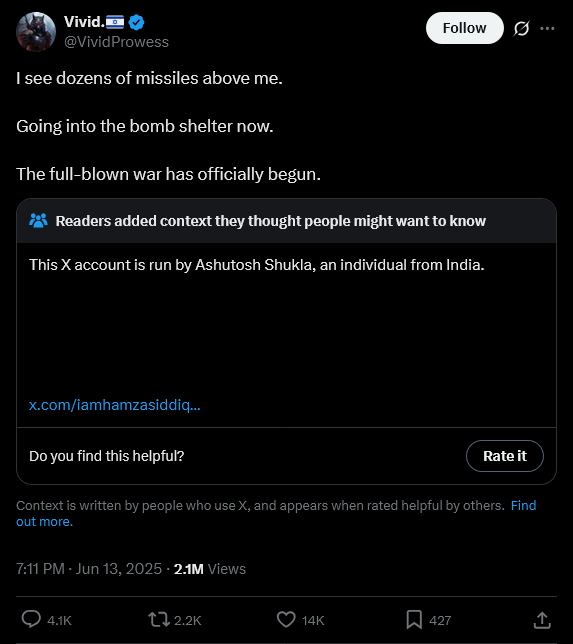 Vivid.🇮🇱
@VividProwess

Follow

I see dozens of missiles above me.

Going into the bomb shelter now.

The full-blown war has officially begun.

Readers added context they thought people might want to know

This X account is run by Ashutosh Shukla, an individual from India.

x.com/iamhamzasiddiq...

Do you find this helpful?

Rate it

Context is written by people who use X, and appears when rated helpful by others. Find out more.

7:11 PM · Jun 13, 2025 · 2.1M Views

4.1K 2.2K 14K 427